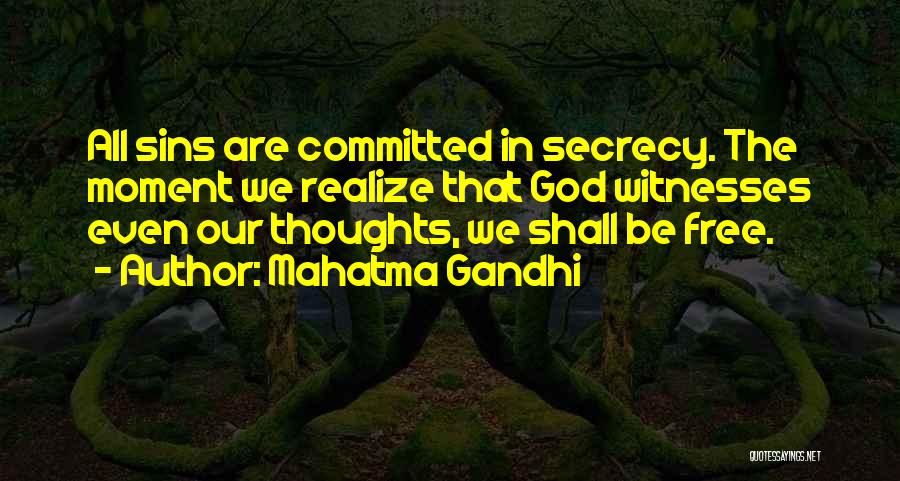 All sins are committed in secrecy. The moment we realize that God witnesses even our thoughts, we shall be free.
- Author: Mahatma Gandhi

QUOTESSAYINGS.NET